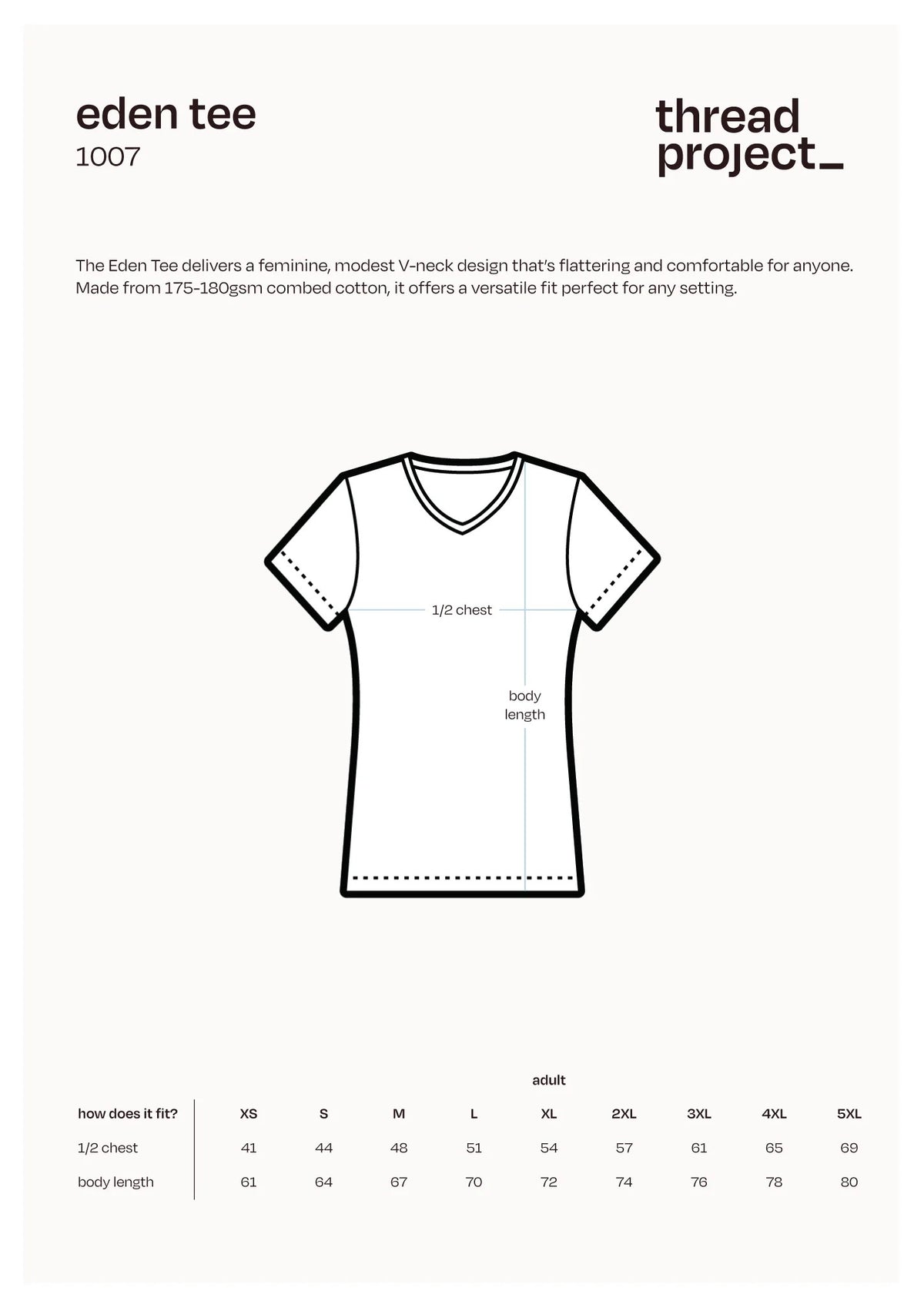 eden tee
1007

thread
project_

The Eden Tee delivers a feminine, modest V-neck design that's flattering and comfortable for anyone. Made from 175-180gsm combed cotton, it offers a versatile fit perfect for any setting.

1/2 chest

body length

adult

| how does it fit? | XS | S | M | L | XL | 2XL | 3XL | 4XL | 5XL |
|---|---|---|---|---|---|---|---|---|---|
| 1/2 chest | 41 | 44 | 48 | 51 | 54 | 57 | 61 | 65 | 69 |
| body length | 61 | 64 | 67 | 70 | 72 | 74 | 76 | 78 | 80 |